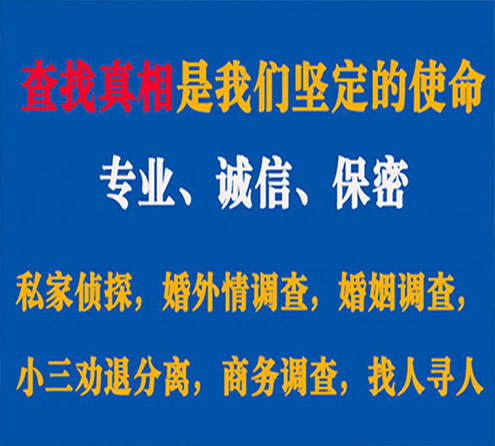 查找真相是我们坚定的使命

专业、诚信、保密

私家侦探，婚外情调查，婚姻调查，

小三劝退分离，商务调查，找人寻人